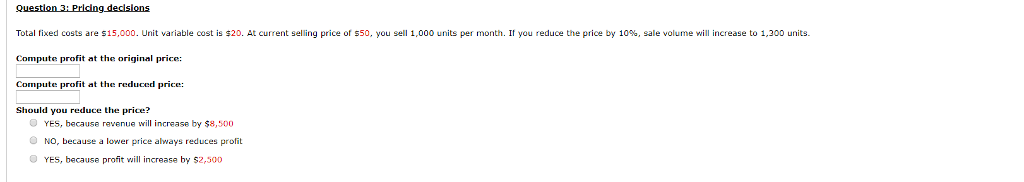 Question 3: Pricing decisions

Total fixed costs are \$15,000. Unit variable cost is \$20. At current selling price of \$50, you sell 1,000 units per month. If you reduce the price by 10%, sale volume will increase to 1,300 units.

Compute profit at the original price:

Compute profit at the reduced price:

Should you reduce the price?

YES, because revenue will increase by \$8,500

NO, because a lower price always reduces profit

YES, because profit will increase by \$2,500